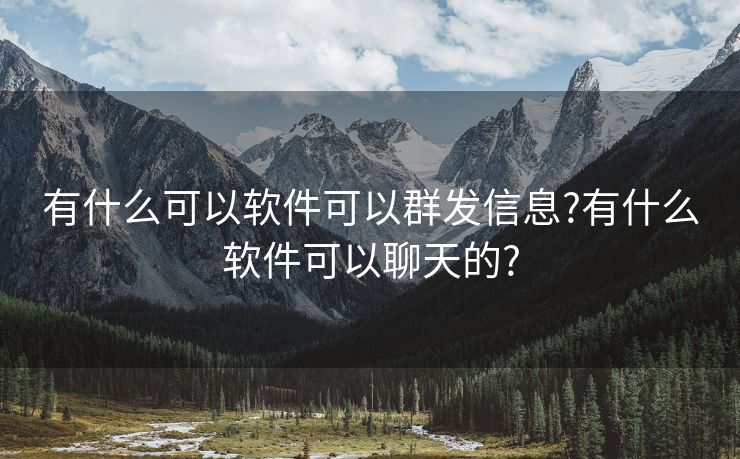 有什么可以软件可以群发信息?有什么软件可以聊天的?